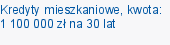 Kredyty mieszkaniowe, kwota: 1 100 000 zł na 30 lat